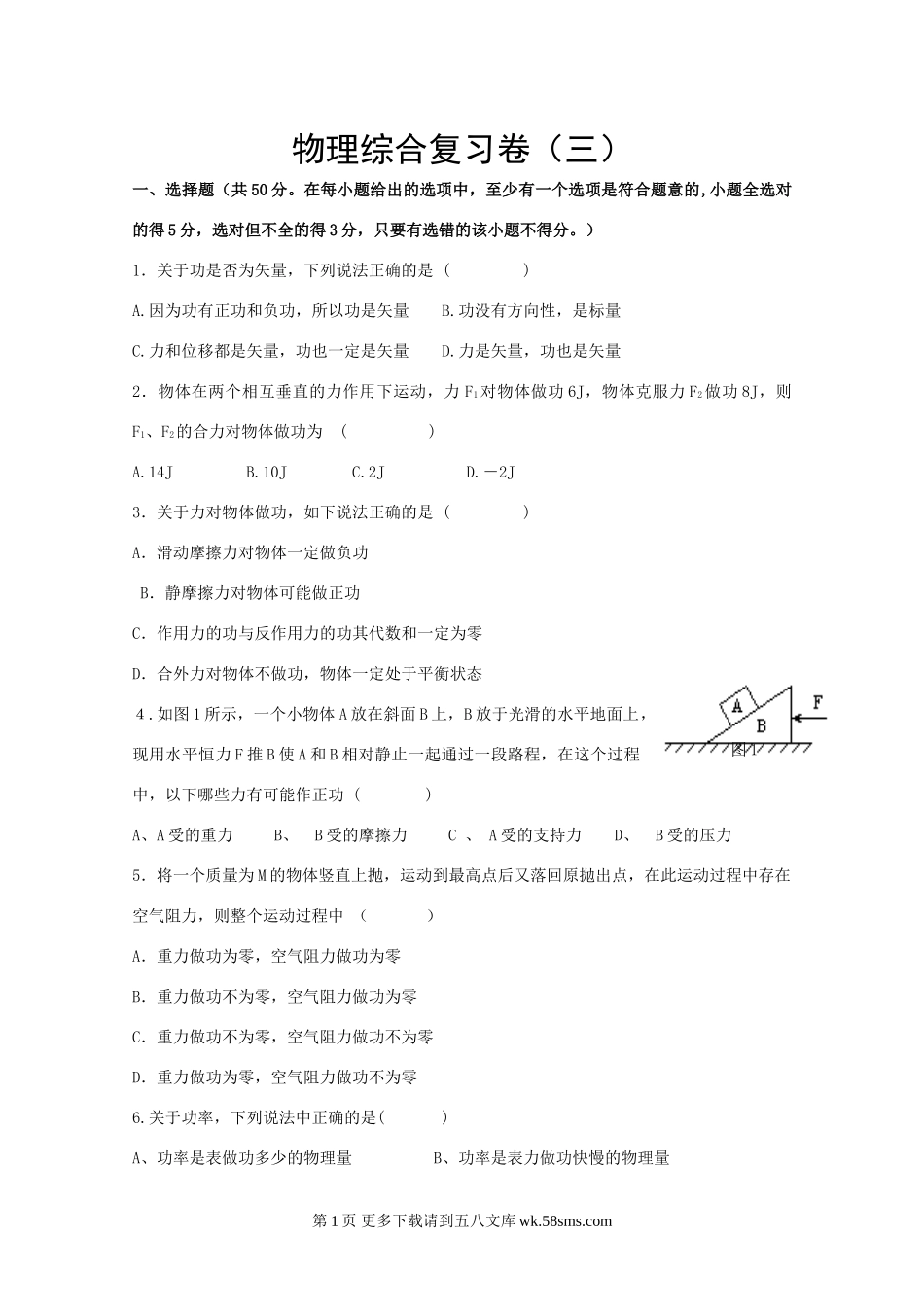 物理综合复习卷（三）

一、选择题（共50分。在每小题给出的选项中，至少有一个选项是符合题意的,小题全选对的得5分，选对但不全的得3分，只要有选错的该小题不得分。）

1．关于功是否为矢量，下列说法正确的是（　　　　）

A.因为功有正功和负功，所以功是矢量　　B.功没有方向性，是标量

C.力和位移都是矢量，功也一定是矢量　　D.力是矢量，功也是矢量

2．物体在两个相互垂直的力作用下运动，力$F_1$对物体做功6J，物体克服力$F_2$做功8J，则$F_1$、$F_2$的合力对物体做功为　（　　　　）

A.14J　　　B.10J　　　C.2J　　　D.－2J

3．关于力对物体做功，如下说法正确的是（　　　　）

A．滑动摩擦力对物体一定做负功

B．静摩擦力对物体可能做正功

C．作用力的功与反作用力的功其代数和一定为零

D．合外力对物体不做功，物体一定处于平衡状态

4．如图1所示，一个小物体A放在斜面B上，B放于光滑的水平地面上，现用水平恒力F推B使A和B相对静止一起通过一段路程，在这个过程中，以下哪些力有可能作正功（　　　）

A
B
F
图1

A、A受的重力　　B、　B受的摩擦力　　C 、 A受的支持力　　D、　B受的压力

5．将一个质量为M的物体竖直上抛，运动到最高点后又落回原抛出点，在此运动过程中存在空气阻力，则整个运动过程中　（　　　）

A．重力做功为零，空气阻力做功为零

B．重力做功不为零，空气阻力做功为零

C．重力做功不为零，空气阻力做功不为零

D．重力做功为零，空气阻力做功不为零

6.关于功率，下列说法中正确的是(　　　)

A、功率是表做功多少的物理量　　　　B、功率是表力做功快慢的物理量

第1页 更多下载请到五八文库 wk.58sms.com